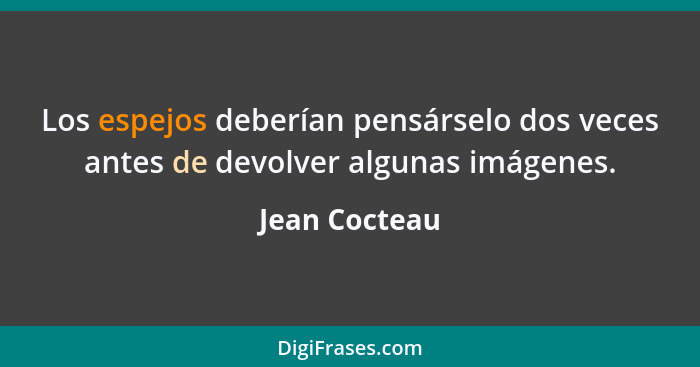 Los espejos deberían pensárselo dos veces antes de devolver algunas imágenes.

Jean Cocteau

DigiFrases.com